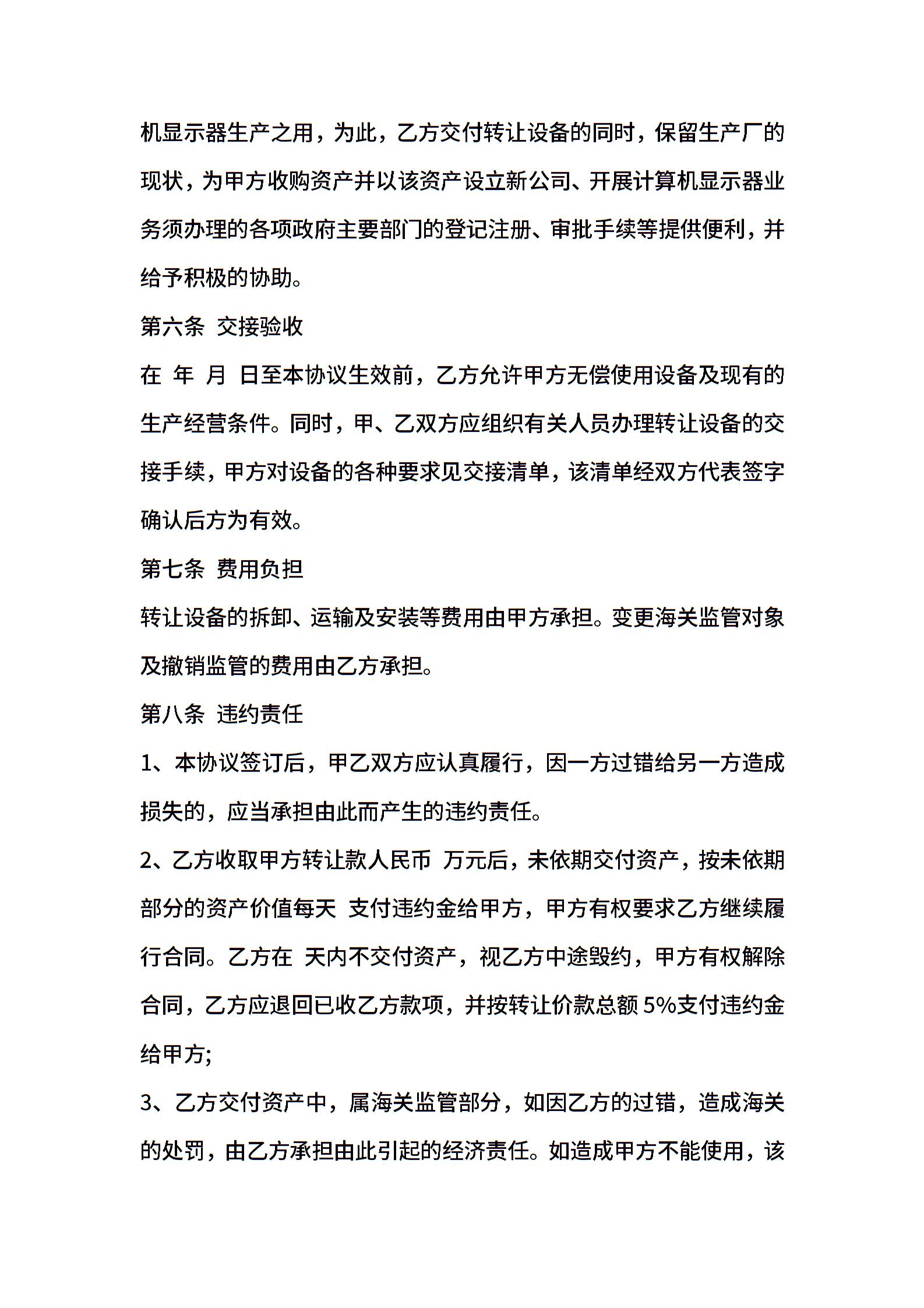 机显示器生产之用，为此，乙方交付转让设备的同时，保留生产厂的现状，为甲方收购资产并以该资产设立新公司、开展计算机显示器业务须办理的各项政府主要部门的登记注册、审批手续等提供便利，并给予积极的协助。

第六条 交接验收

在 年 月 日至本协议生效前，乙方允许甲方无偿使用设备及现有的生产经营条件。同时，甲、乙双方应组织有关人员办理转让设备的交接手续，甲方对设备的各种要求见交接清单，该清单经双方代表签字确认后方为有效。

第七条 费用负担

转让设备的拆卸、运输及安装等费用由甲方承担。变更海关监管对象及撤销监管的费用由乙方承担。

第八条 违约责任

1、本协议签订后，甲乙双方应认真履行，因一方过错给另一方造成损失的，应当承担由此而产生的违约责任。

2、乙方收取甲方转让款人民币 万元后，未依期交付资产，按未依期部分的资产价值每天 支付违约金给甲方，甲方有权要求乙方继续履行合同。乙方在 天内不交付资产，视乙方中途毁约，甲方有权解除合同，乙方应退回已收乙方款项，并按转让价款总额 5%支付违约金给甲方;

3、乙方交付资产中，属海关监管部分，如因乙方的过错，造成海关的处罚，由乙方承担由此引起的经济责任。如造成甲方不能使用，该